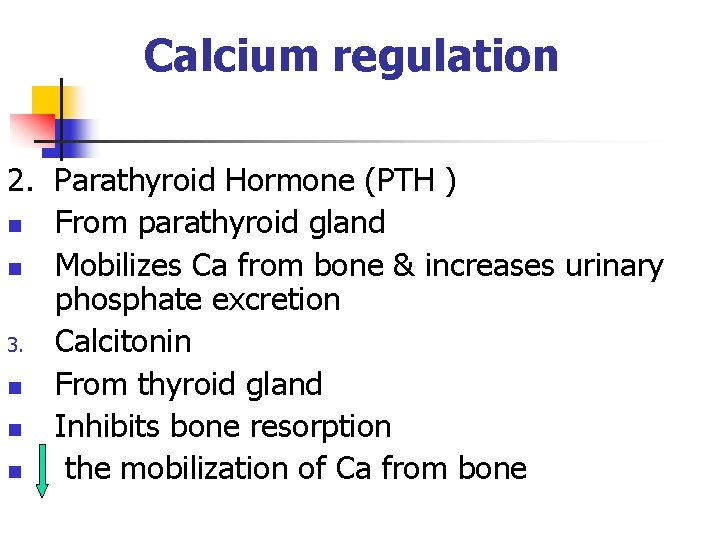 Calcium regulation

2. Parathyroid Hormone (PTH )
• From parathyroid gland
• Mobilizes Ca from bone & increases urinary phosphate excretion
3. Calcitonin
• From thyroid gland
• Inhibits bone resorption
• ↓ the mobilization of Ca from bone